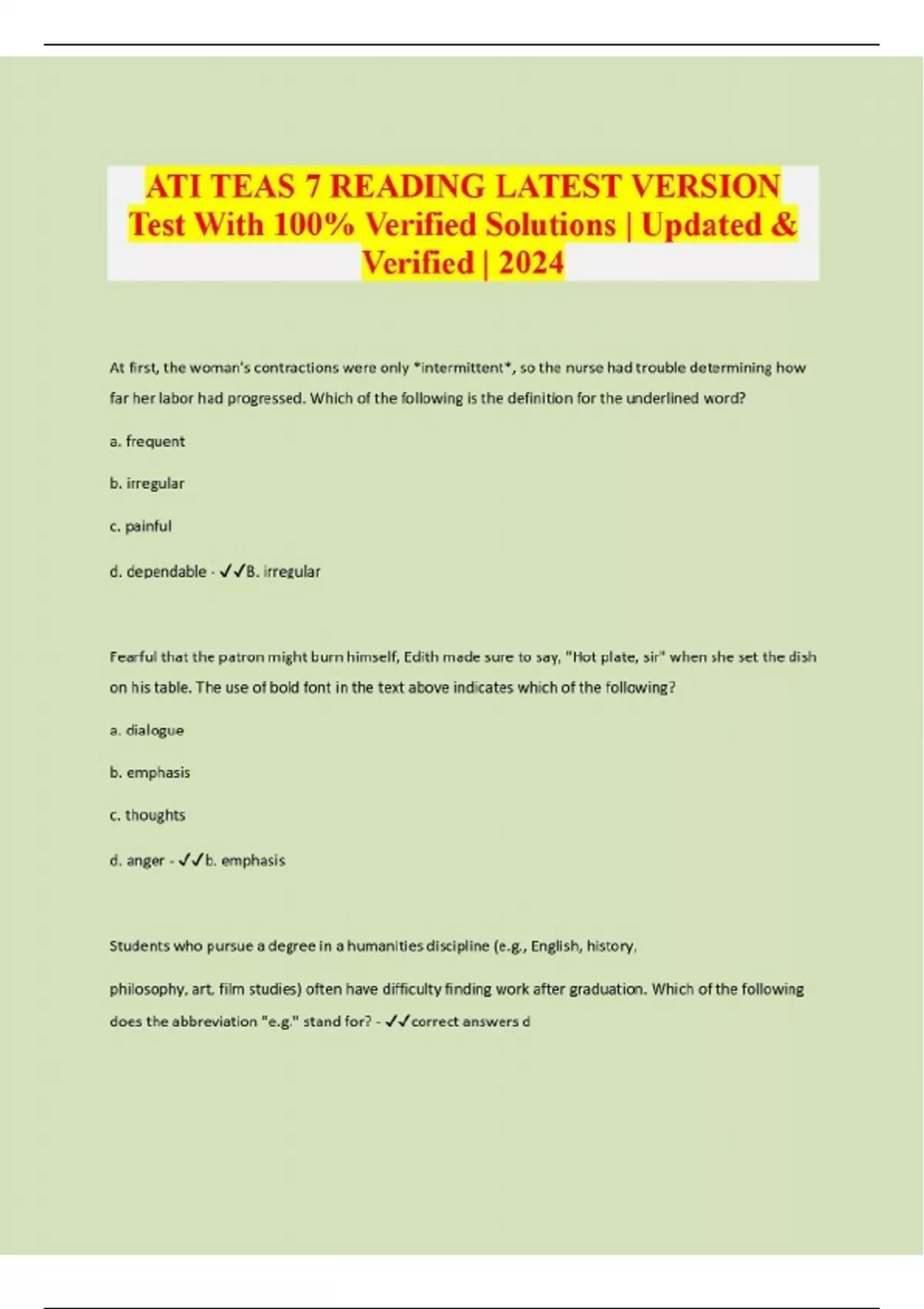 ATI TEAS 7 READING LATEST VERSION Test With 100% Verified Solutions | Updated & Verified | 2024

At first, the woman's contractions were only *intermittent*, so the nurse had trouble determining how far her labor had progressed. Which of the following is the definition for the underlined word?

a. frequent

b. irregular

c. painful

d. dependable - ✓✓B. irregular

Fearful that the patron might burn himself, Edith made sure to say, "Hot plate, sir" when she set the dish on his table. The use of bold font in the text above indicates which of the following?

a. dialogue

b. emphasis

c. thoughts

d. anger - ✓✓b. emphasis

Students who pursue a degree in a humanities discipline (e.g., English, history,

philosophy, art, film studies) often have difficulty finding work after graduation. Which of the following does the abbreviation "e.g." stand for? - ✓✓correct answers d